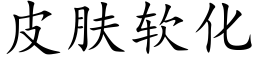 皮肤软化